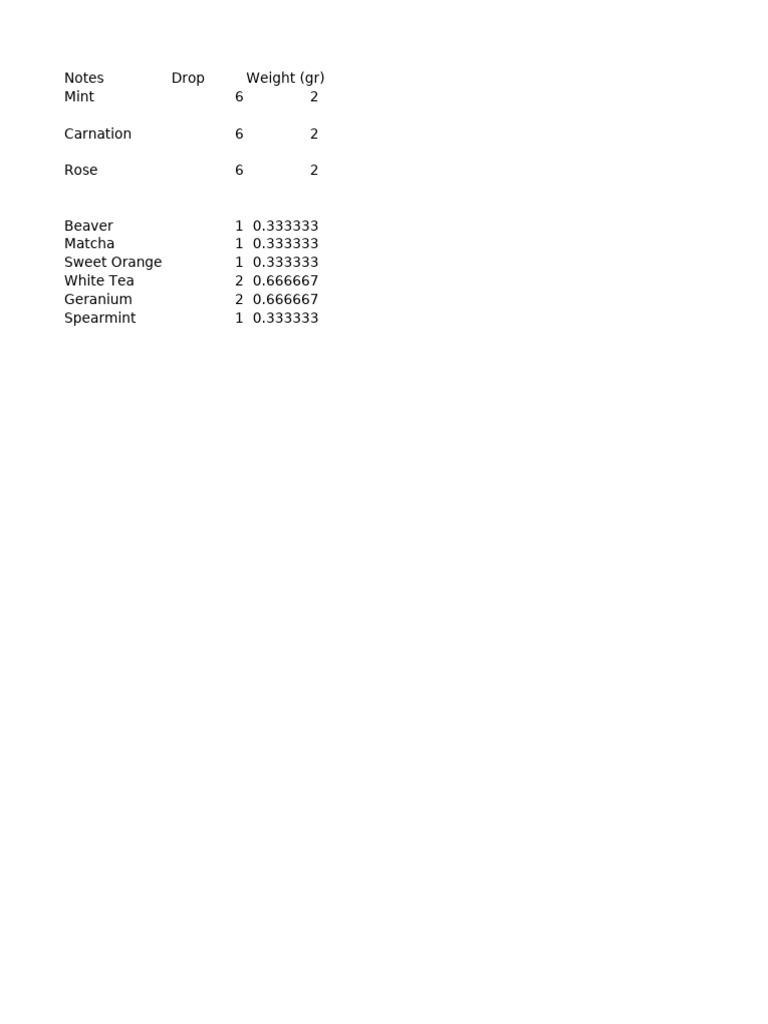 | Notes | Drop | Weight (gr) |
|---|---|---|
| Mint | 6 | 2 |
| Carnation | 6 | 2 |
| Rose | 6 | 2 |
| Beaver | 1 | 0.333333 |
| Matcha | 1 | 0.333333 |
| Sweet Orange | 1 | 0.333333 |
| White Tea | 2 | 0.666667 |
| Geranium | 2 | 0.666667 |
| Spearmint | 1 | 0.333333 |